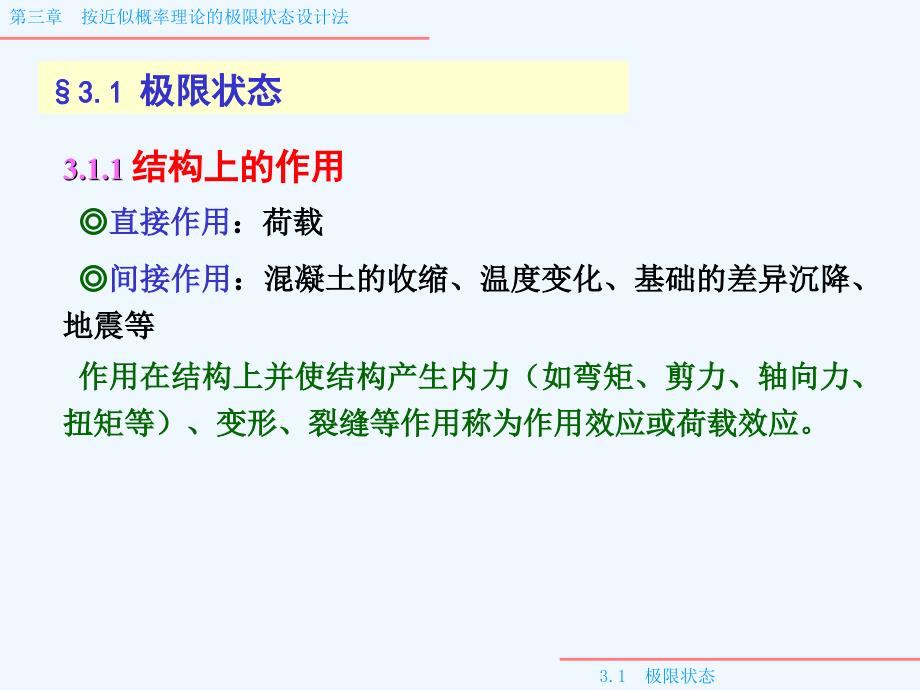 第三章 按近似概率理论的极限状态设计法

§3.1 极限状态

3.1.1 结构上的作用

◎直接作用：荷载

◎间接作用：混凝土的收缩、温度变化、基础的差异沉降、地震等

作用在结构上并使结构产生内力（如弯矩、剪力、轴向力、扭矩等）、变形、裂缝等作用称为作用效应或荷载效应。

3.1 极限状态